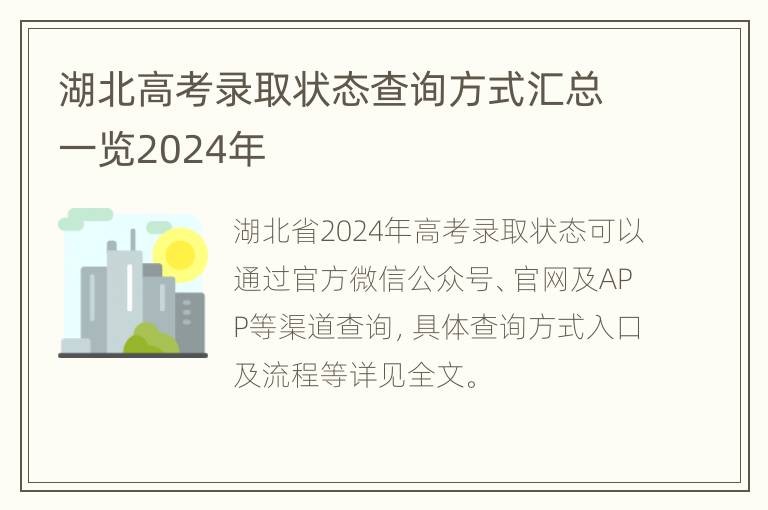 湖北高考录取状态查询方式汇总一览2024年

湖北省2024年高考录取状态可以通过官方微信公众号、官网及APP等渠道查询，具体查询方式入口及流程等详见全文。